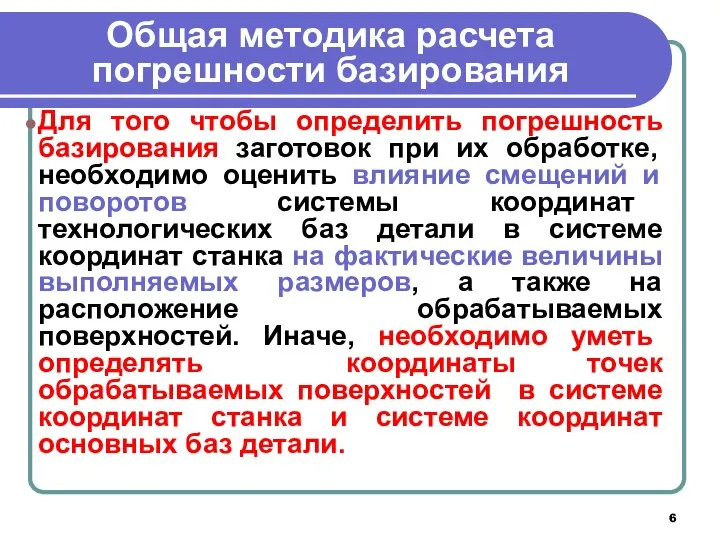 Общая методика расчета погрешности базирования

Для того чтобы определить погрешность базирования заготовок при их обработке, необходимо оценить влияние смещений и поворотов системы координат технологических баз детали в системе координат станка на фактические величины выполняемых размеров, а также на расположение обрабатываемых поверхностей. Иначе, необходимо уметь определять координаты точек обрабатываемых поверхностей в системе координат станка и системе координат основных баз детали.

6